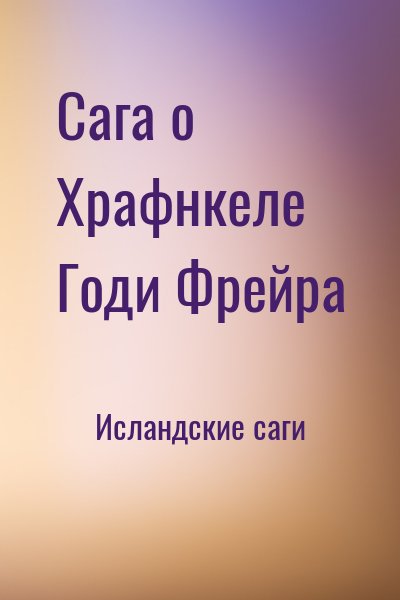 Сага о Храфнкеле Годи Фрейра

Исландские саги